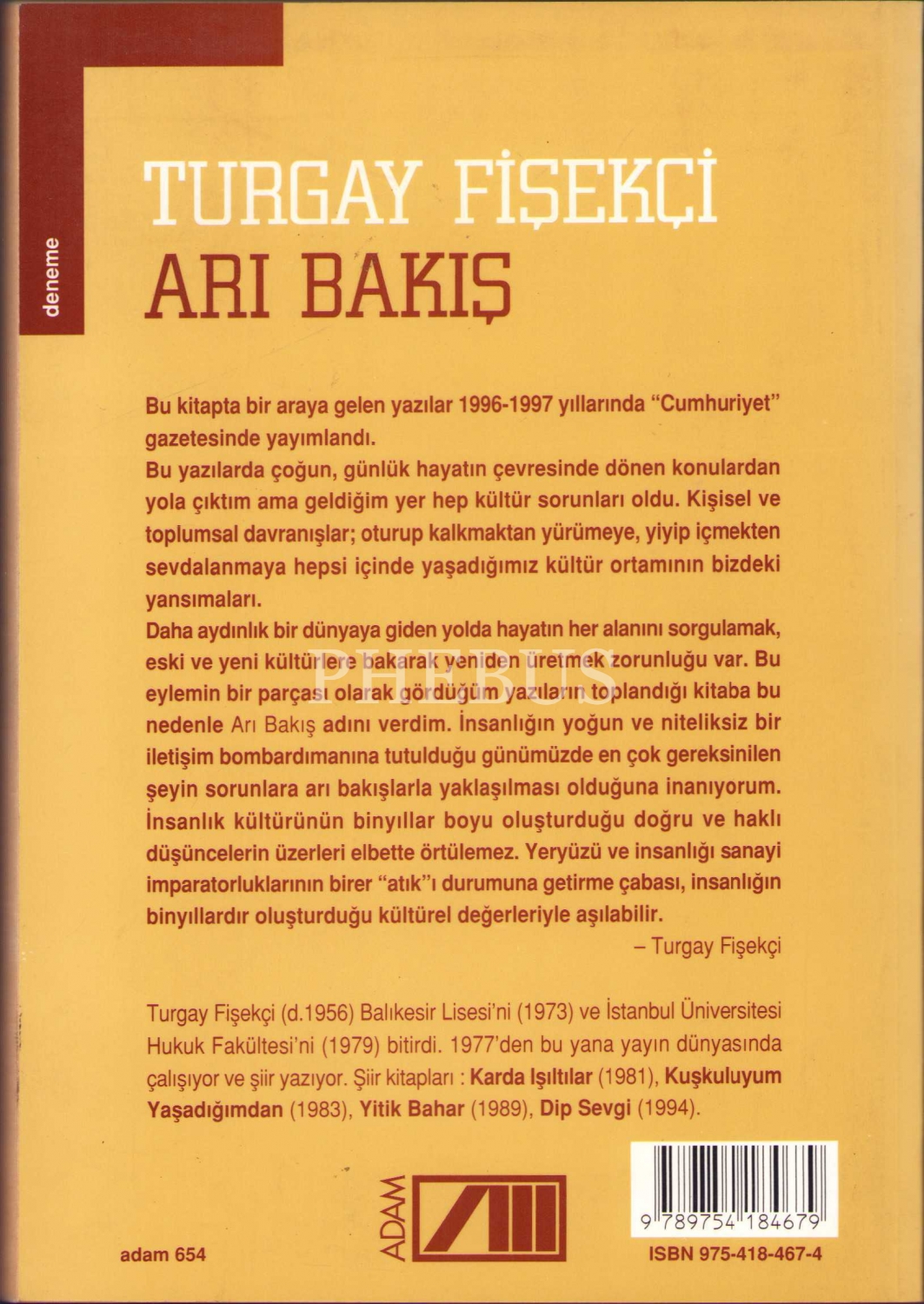 deneme

TURGAY FİŞEKÇİ
ARI BAKIŞ

Bu kitapta bir araya gelen yazılar 1996-1997 yıllarında "Cumhuriyet" gazetesinde yayımlandı.
Bu yazılarda çoğun, günlük hayatın çevresinde dönen konulardan yola çıktım ama geldiğim yer hep kültür sorunları oldu. Kişisel ve toplumsal davranışlar; oturup kalkmaktan yürümeye, yiyip içmekten sevdalanmaya hepsi içinde yaşadığımız kültür ortamının bizdeki yansımaları.
Daha aydınlık bir dünyaya giden yolda hayatın her alanını sorgulamak, eski ve yeni kültürlere bakarak yeniden üretmek zorunluğu var. Bu eylemin bir parçası olarak gördüğüm yazıların toplandığı kitaba bu nedenle Arı Bakış adını verdim. İnsanlığın yoğun ve niteliksiz bir iletişim bombardımanına tutulduğu günümüzde en çok gereksinilen şeyin sorunlara arı bakışlarla yaklaşılması olduğuna inanıyorum. İnsanlık kültürünün binyıllar boyu oluşturduğu doğru ve haklı düşüncelerin üzerleri elbette örtülemez. Yeryüzü ve insanlığı sanayi imparatorluklarının birer "atık"ı durumuna getirme çabası, insanlığın binyıllardır oluşturduğu kültürel değerleriyle aşılabilir.
– Turgay Fişekçi

Turgay Fişekçi (d.1956) Balıkesir Lisesi'ni (1973) ve İstanbul Üniversitesi Hukuk Fakültesi'ni (1979) bitirdi. 1977'den bu yana yayın dünyasında çalışıyor ve şiir yazıyor. Şiir kitapları : Karda Işıltılar (1981), Kuşkuluyum Yaşadığımdan (1983), Yitik Bahar (1989), Dip Sevgi (1994).

PHEBUS

adam 654

ADAM

9 789754 184679

ISBN 975-418-467-4